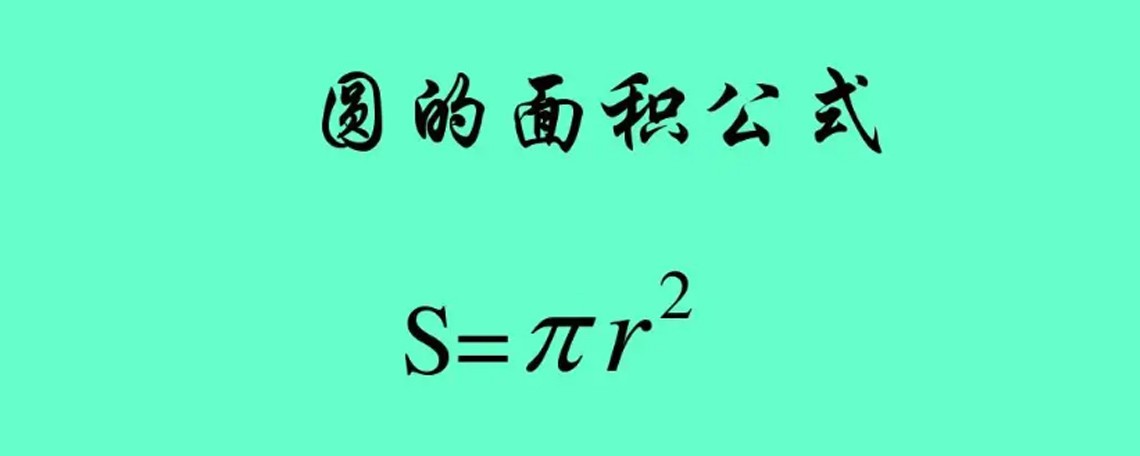 圆的面积公式

$S=\pi r^2$